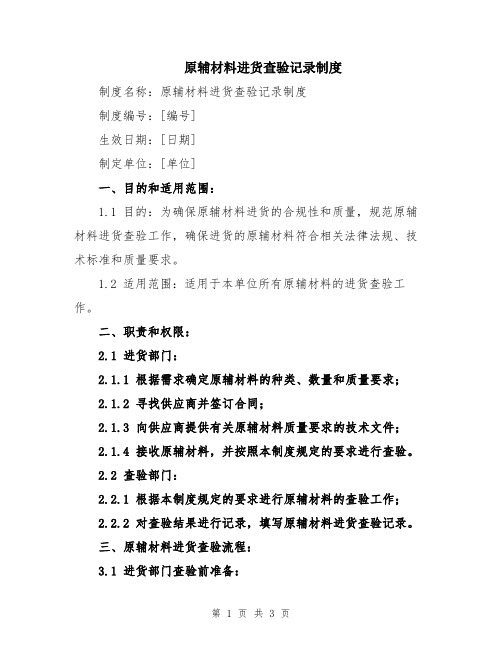 原辅材料进货查验记录制度

制度名称：原辅材料进货查验记录制度

制度编号：[编号]

生效日期：[日期]

制定单位：[单位]

一、目的和适用范围：

1.1 目的：为确保原辅材料进货的合规性和质量，规范原辅材料进货查验工作，确保进货的原辅材料符合相关法律法规、技术标准和质量要求。

1.2 适用范围：适用于本单位所有原辅材料的进货查验工作。

二、职责和权限：

2.1 进货部门：

2.1.1 根据需求确定原辅材料的种类、数量和质量要求；

2.1.2 寻找供应商并签订合同；

2.1.3 向供应商提供有关原辅材料质量要求的技术文件；

2.1.4 接收原辅材料，并按照本制度规定的要求进行查验。

2.2 查验部门：

2.2.1 根据本制度规定的要求进行原辅材料的查验工作；

2.2.2 对查验结果进行记录，填写原辅材料进货查验记录。

三、原辅材料进货查验流程：

3.1 进货部门查验前准备：

第 1 页 共 3 页